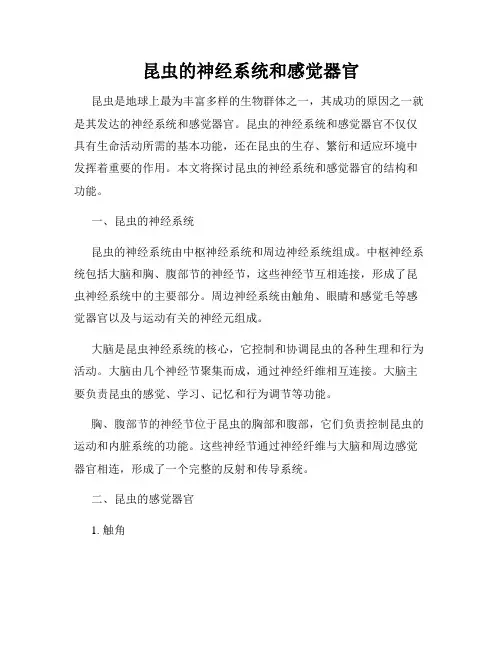 昆虫的神经系统和感觉器官

昆虫是地球上最为丰富多样的生物群体之一，其成功的原因之一就是其发达的神经系统和感觉器官。昆虫的神经系统和感觉器官不仅仅具有生命活动所需的基本功能，还在昆虫的生存、繁衍和适应环境中发挥着重要的作用。本文将探讨昆虫的神经系统和感觉器官的结构和功能。

一、昆虫的神经系统

昆虫的神经系统由中枢神经系统和周边神经系统组成。中枢神经系统包括大脑和胸、腹部节的神经节，这些神经节互相连接，形成了昆虫神经系统中的主要部分。周边神经系统由触角、眼睛和感觉毛等感觉器官以及与运动有关的神经元组成。

大脑是昆虫神经系统的核心，它控制和协调昆虫的各种生理和行为活动。大脑由几个神经节聚集而成，通过神经纤维相互连接。大脑主要负责昆虫的感觉、学习、记忆和行为调节等功能。

胸、腹部节的神经节位于昆虫的胸部和腹部，它们负责控制昆虫的运动和内脏系统的功能。这些神经节通过神经纤维与大脑和周边感觉器官相连，形成了一个完整的反射和传导系统。

二、昆虫的感觉器官

1. 触角